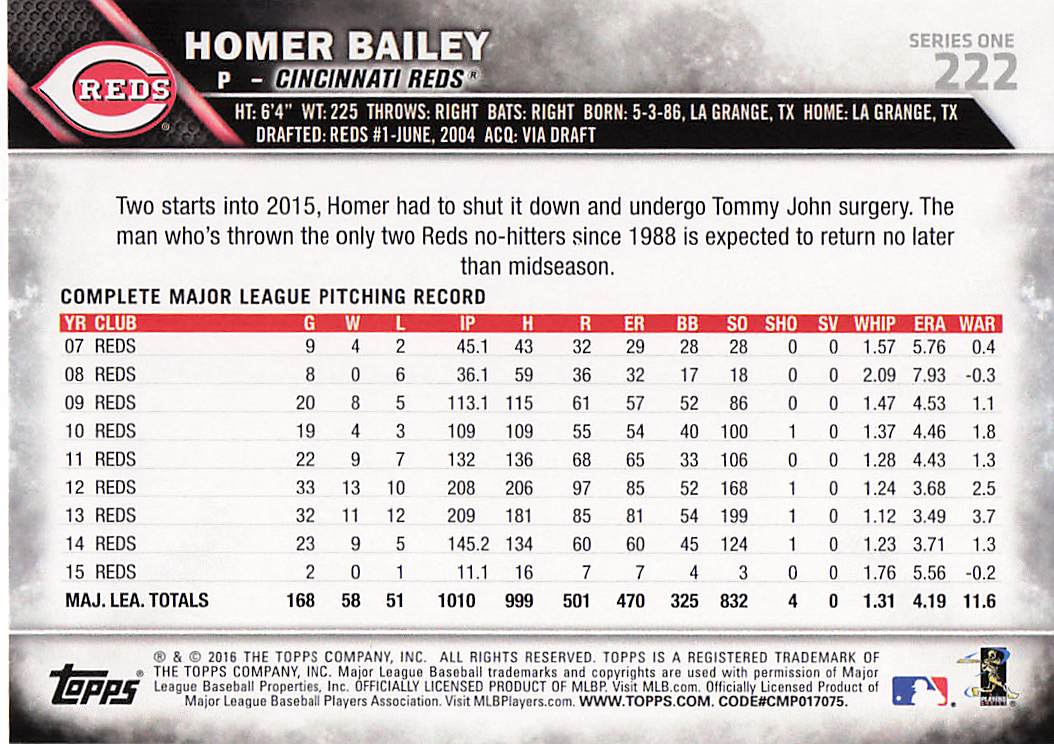 REDS

HOMER BAILEY
P - CINCINNATI REDS®

SERIES ONE
222

HT: 6'4" WT: 225 THROWS: RIGHT BATS: RIGHT BORN: 5-3-86, LA GRANGE, TX HOME: LA GRANGE, TX
DRAFTED: REDS #1-JUNE, 2004 ACQ: VIA DRAFT

Two starts into 2015, Homer had to shut it down and undergo Tommy John surgery. The man who's thrown the only two Reds no-hitters since 1988 is expected to return no later than midseason.

COMPLETE MAJOR LEAGUE PITCHING RECORD

| YR | CLUB | G | W | L | IP | H | R | ER | BB | SO | SHO | SV | WHIP | ERA | WAR |
|---|---|---|---|---|---|---|---|---|---|---|---|---|---|---|---|
| 07 | REDS | 9 | 4 | 2 | 45.1 | 43 | 32 | 29 | 28 | 28 | 0 | 0 | 1.57 | 5.76 | 0.4 |
| 08 | REDS | 8 | 0 | 6 | 36.1 | 59 | 36 | 32 | 17 | 18 | 0 | 0 | 2.09 | 7.93 | -0.3 |
| 09 | REDS | 20 | 8 | 5 | 113.1 | 115 | 61 | 57 | 52 | 86 | 0 | 0 | 1.47 | 4.53 | 1.1 |
| 10 | REDS | 19 | 4 | 3 | 109 | 109 | 55 | 54 | 40 | 100 | 1 | 0 | 1.37 | 4.46 | 1.8 |
| 11 | REDS | 22 | 9 | 7 | 132 | 136 | 68 | 65 | 33 | 106 | 0 | 0 | 1.28 | 4.43 | 1.3 |
| 12 | REDS | 33 | 13 | 10 | 208 | 206 | 97 | 85 | 52 | 168 | 1 | 0 | 1.24 | 3.68 | 2.5 |
| 13 | REDS | 32 | 11 | 12 | 209 | 181 | 85 | 81 | 54 | 199 | 1 | 0 | 1.12 | 3.49 | 3.7 |
| 14 | REDS | 23 | 9 | 5 | 145.2 | 134 | 60 | 60 | 45 | 124 | 1 | 0 | 1.23 | 3.71 | 1.3 |
| 15 | REDS | 2 | 0 | 1 | 11.1 | 16 | 7 | 7 | 4 | 3 | 0 | 0 | 1.76 | 5.56 | -0.2 |
| MAJ. LEA. TOTALS | | 168 | 58 | 51 | 1010 | 999 | 501 | 470 | 325 | 832 | 4 | 0 | 1.31 | 4.19 | 11.6 |

topps

® & © 2016 THE TOPPS COMPANY, INC. ALL RIGHTS RESERVED. TOPPS IS A REGISTERED TRADEMARK OF THE TOPPS COMPANY, INC. Major League Baseball trademarks and copyrights are used with permission of Major League Baseball Properties, Inc. OFFICIALLY LICENSED PRODUCT OF MLBP. Visit MLB.com. Officially Licensed Product of Major League Baseball Players Association. Visit MLBPlayers.com. WWW.TOPPS.COM. CODE#CMP017075.